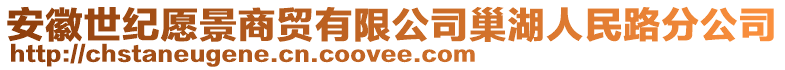 安徽世纪愿景商贸有限公司巢湖人民路分公司
http://chstaneugene.cn.coovee.com